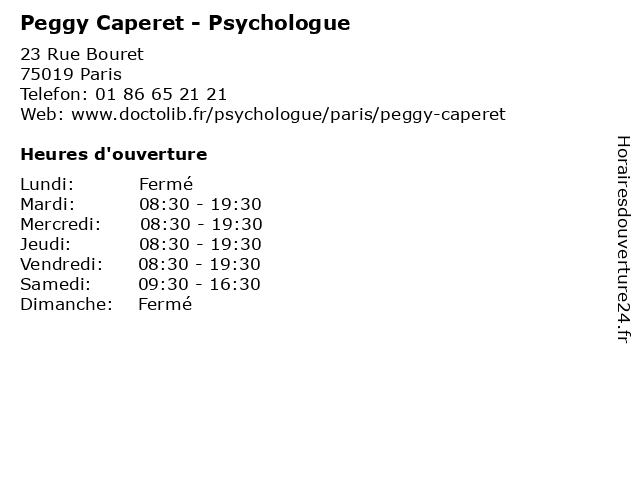 Peggy Caperet - Psychologue

23 Rue Bouret
75019 Paris
Telefon: 01 86 65 21 21
Web: www.doctolib.fr/psychologue/paris/peggy-caperet

Heures d'ouverture

Lundi: Fermé
Mardi: 08:30 - 19:30
Mercredi: 08:30 - 19:30
Jeudi: 08:30 - 19:30
Vendredi: 08:30 - 19:30
Samedi: 09:30 - 16:30
Dimanche: Fermé

Horairesdouverture24.fr